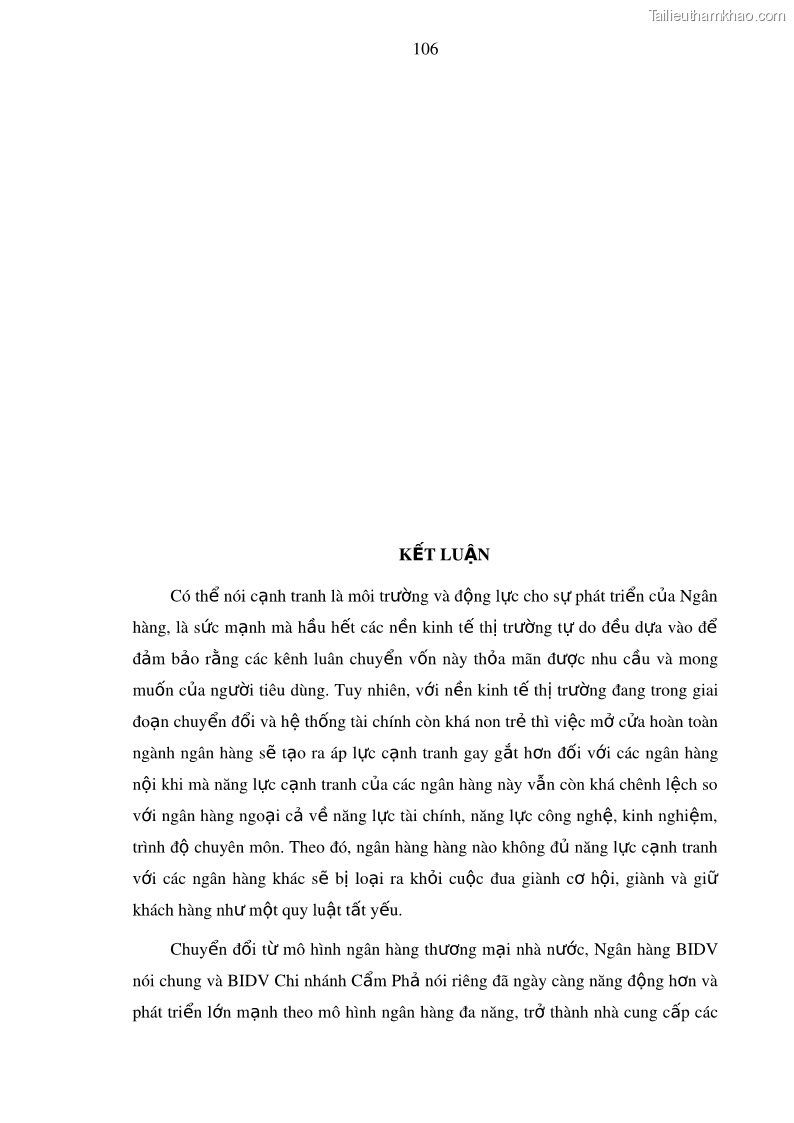 Tailieuthamkhao.com

106

KẾT LUẬN

Có thể nói cạnh tranh là môi trường và động lực cho sự phát triển của Ngân hàng, là sức mạnh mà hầu hết các nền kinh tế thị trường tự do đều dựa vào để đảm bảo rằng các kênh luân chuyển vốn này thỏa mãn được nhu cầu và mong muốn của người tiêu dùng. Tuy nhiên, với nền kinh tế thị trường đang trong giai đoạn chuyển đổi và hệ thống tài chính còn khá non trẻ thì việc mở cửa hoàn toàn ngành ngân hàng sẽ tạo ra áp lực cạnh tranh gay gắt hơn đối với các ngân hàng nội khi mà năng lực cạnh tranh của các ngân hàng này vẫn còn khá chênh lệch so với ngân hàng ngoại cả về năng lực tài chính, năng lực công nghệ, kinh nghiệm, trình độ chuyên môn. Theo đó, ngân hàng hàng nào không đủ năng lực cạnh tranh với các ngân hàng khác sẽ bị loại ra khỏi cuộc đua giành cơ hội, giành và giữ khách hàng như một quy luật tất yếu.

Chuyển đổi từ mô hình ngân hàng thương mại nhà nước, Ngân hàng BIDV nói chung và BIDV Chi nhánh Cẩm Phả nói riêng đã ngày càng năng động hơn và phát triển lớn mạnh theo mô hình ngân hàng đa năng, trở thành nhà cung cấp các